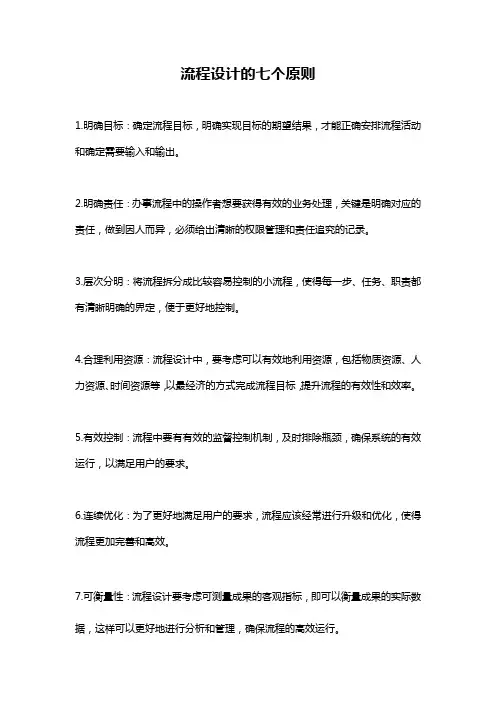 流程设计的七个原则

1.明确目标：确定流程目标，明确实现目标的期望结果，才能正确安排流程活动和确定需要输入和输出。

2.明确责任：办事流程中的操作者想要获得有效的业务处理，关键是明确对应的责任，做到因人而异，必须给出清晰的权限管理和责任追究的记录。

3.层次分明：将流程拆分成比较容易控制的小流程，使得每一步、任务、职责都有清晰明确的界定，便于更好地控制。

4.合理利用资源：流程设计中，要考虑可以有效地利用资源，包括物质资源、人力资源、时间资源等，以最经济的方式完成流程目标，提升流程的有效性和效率。

5.有效控制：流程中要有有效的监督控制机制，及时排除瓶颈，确保系统的有效运行，以满足用户的要求。

6.连续优化：为了更好地满足用户的要求，流程应该经常进行升级和优化，使得流程更加完善和高效。

7.可衡量性：流程设计要考虑可测量成果的客观指标，即可以衡量成果的实际数据，这样可以更好地进行分析和管理，确保流程的高效运行。